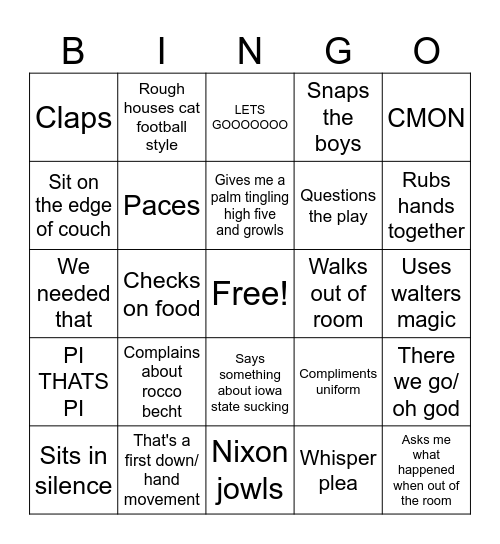 | B | I | N | G | O |
|---|---|---|---|---|
| Claps | Rough houses cat football style | LETS GOOOOOOO | Snaps the boys | CMON |
| Sit on the edge of couch | Paces | Gives me a palm tingling high five and growls | Questions the play | Rubs hands together |
| We needed that | Checks on food | Free! | Walks out of room | Uses walters magic |
| PI THATS PI | Complains about rocco becht | Says something about iowa state sucking | Compliments uniform | There we go/ oh god |
| Sits in silence | That's a first down/ hand movement | Nixon jowls | Whisper plea | Asks me what happened when out of the room |